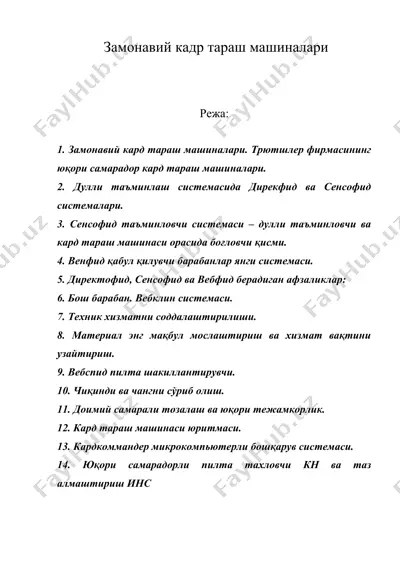 Замонавий кадр тараш машиналари

Режа:

1. Замонавий кард тараш машиналари. Трютшлер фирмасининг юқори самарадор кард тараш машиналари.

2. Дулли таъминлаш системасида Дирекфид ва Сенсофид системалари.

3. Сенсофид таъминловчи системаси – дулли таъминловчи ва кард тараш машинаси орасида боғловчи қисми.

4. Венфид қабул қилувчи барабанлар янги системаси.

5. Директофид, Сенсофид ва Вебфид берадиган афзаликлар:

6. Бош барабан. Вебклин системаси.

7. Техник хизматни соддалаштирилиши.

8. Материал энг мақбул мослаштириш ва хизмат вақтини узайтириш.

9. Вебспид пилта шакиллантирувчи.

10. Чиқинди ва чангни сўриб олиш.

11. Доимий самарали тозалаш ва юқори тежамкорлик.

12. Кард тараш машинаси юритмаси.

13. Кардкоммандер микрокомпьютерли бошқарув системаси.

14. Юқори самарадорли пилта тахловчи КН ва таз алмаштириш ИНС

FaylHub.uz